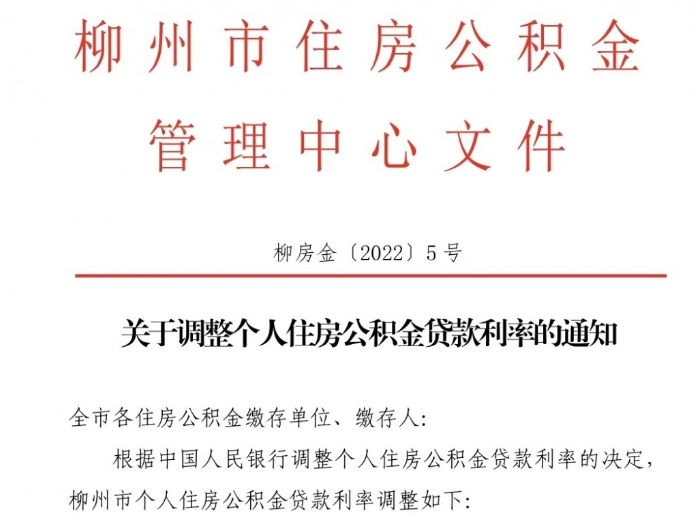 柳州市住房公积金
管理中心文件

柳房金〔2022〕5号

关于调整个人住房公积金贷款利率的通知

全市各住房公积金缴存单位、缴存人:

根据中国人民银行调整个人住房公积金贷款利率的决定,柳州市个人住房公积金贷款利率调整如下: